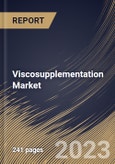 REPORT

Viscosupplementation Market

241 pages

2023